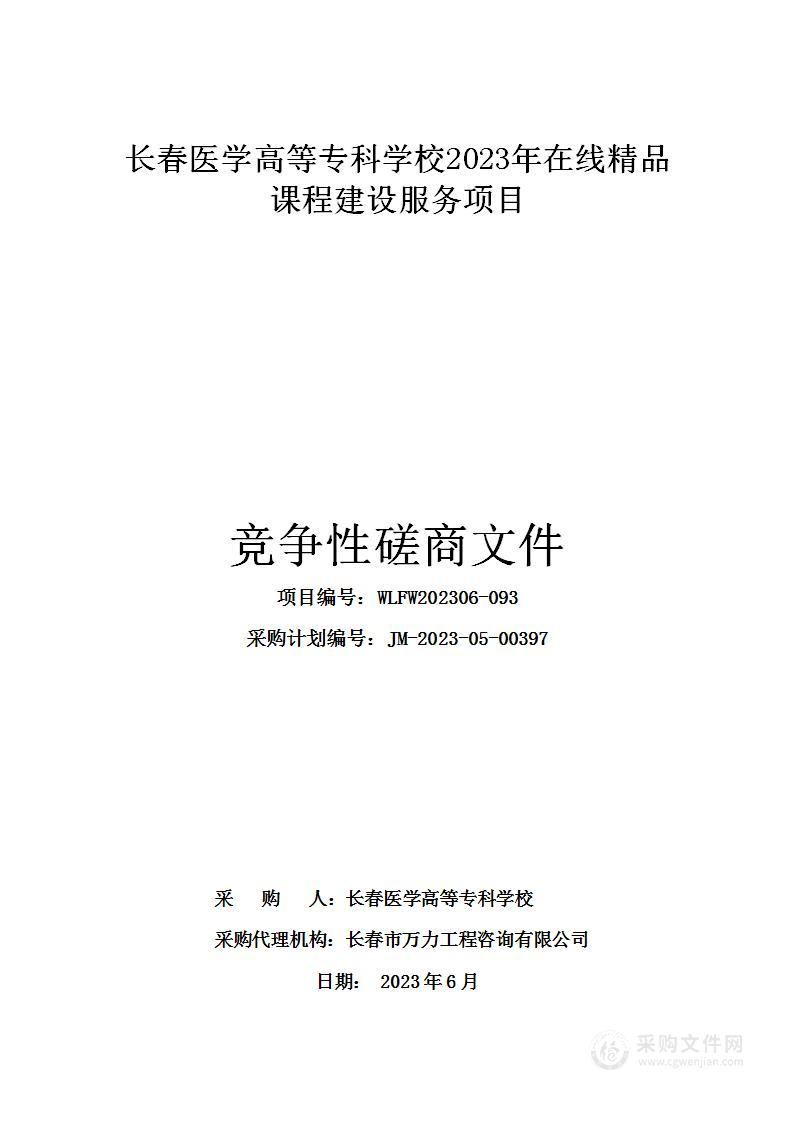 长春医学高等专科学校2023年在线精品课程建设服务项目

竞争性磋商文件

项目编号：WLFW202306-093

采购计划编号：JM-2023-05-00397

采　购　人：长春医学高等专科学校

采购代理机构：长春市万力工程咨询有限公司

日期： 2023年6月

采购文件网
www.cgwenjian.com